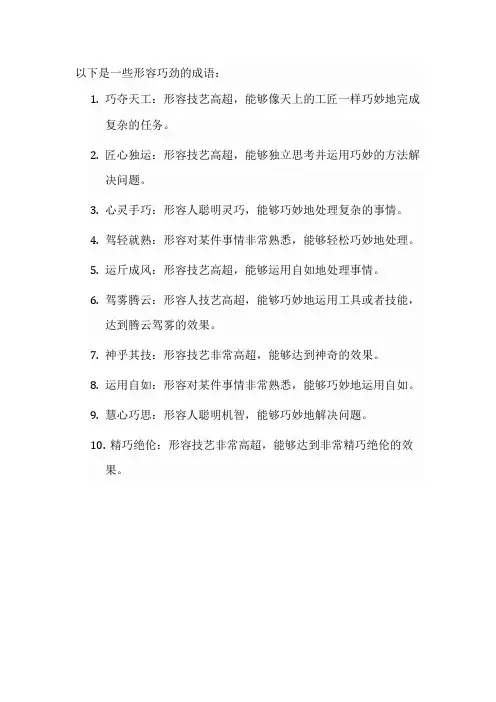 以下是一些形容巧劲的成语：

1. 巧夺天工：形容技艺高超，能够像天上的工匠一样巧妙地完成复杂的任务。

2. 匠心独运：形容技艺高超，能够独立思考并运用巧妙的方法解决问题。

3. 心灵手巧：形容人聪明灵巧，能够巧妙地处理复杂的事情。

4. 驾轻就熟：形容对某件事情非常熟悉，能够轻松巧妙地处理。

5. 运斤成风：形容技艺高超，能够运用自如地处理事情。

6. 驾雾腾云：形容人技艺高超，能够巧妙地运用工具或者技能，达到腾云驾雾的效果。

7. 神乎其技：形容技艺非常高超，能够达到神奇的效果。

8. 运用自如：形容对某件事情非常熟悉，能够巧妙地运用自如。

9. 慧心巧思：形容人聪明机智，能够巧妙地解决问题。

10. 精巧绝伦：形容技艺非常高超，能够达到非常精巧绝伦的效果。